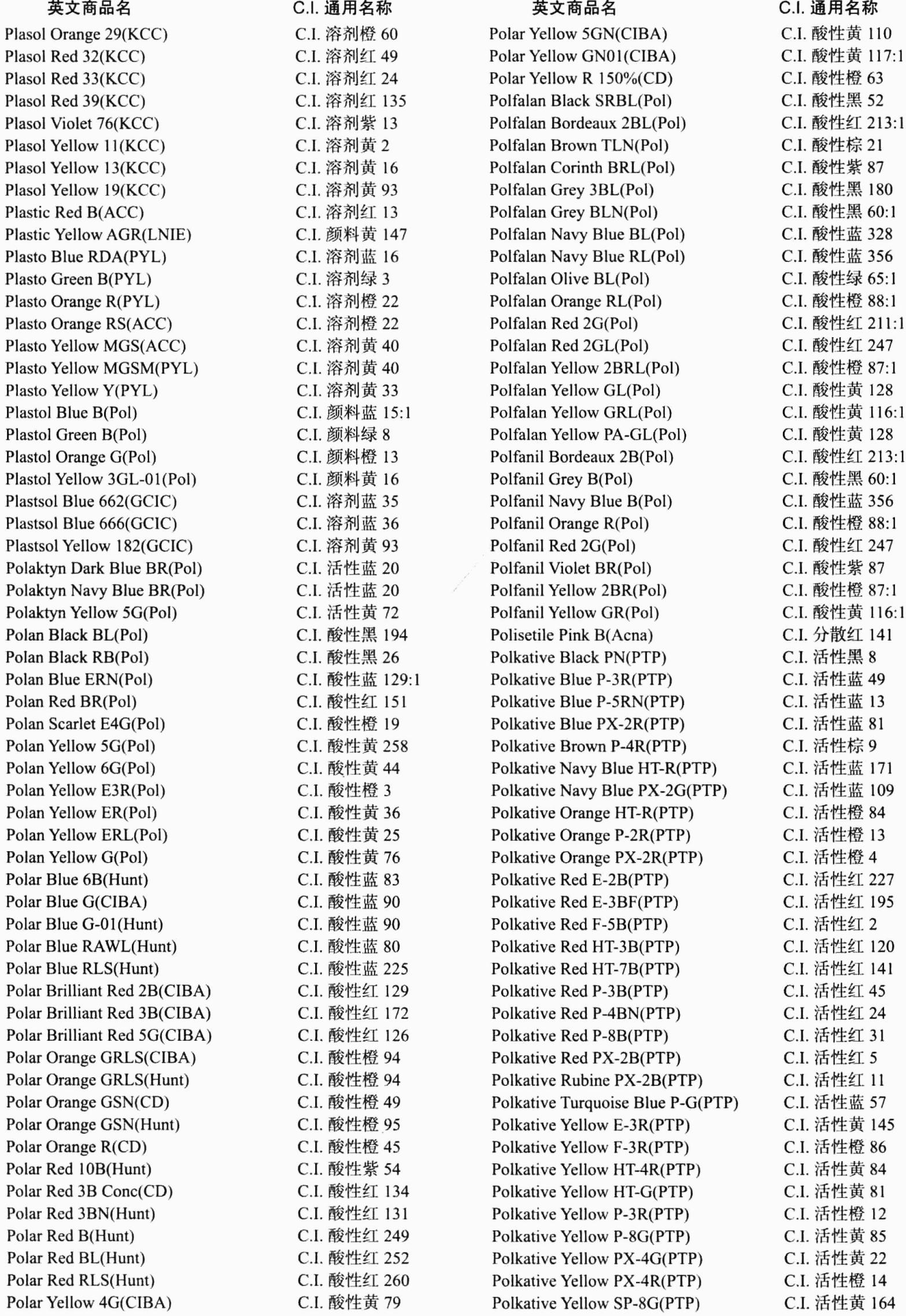 | 英文商品名 | C.I. 通用名称 |
|---|---|
| Plasol Orange 29(KCC) | C.I. 溶剂橙 60 |
| Plasol Red 32(KCC) | C.I. 溶剂红 49 |
| Plasol Red 33(KCC) | C.I. 溶剂红 24 |
| Plasol Red 39(KCC) | C.I. 溶剂红 135 |
| Plasol Violet 76(KCC) | C.I. 溶剂紫 13 |
| Plasol Yellow 11(KCC) | C.I. 溶剂黄 2 |
| Plasol Yellow 13(KCC) | C.I. 溶剂黄 16 |
| Plasol Yellow 19(KCC) | C.I. 溶剂黄 93 |
| Plastic Red B(ACC) | C.I. 溶剂红 13 |
| Plastic Yellow AGR(LNIE) | C.I. 颜料黄 147 |
| Plasto Blue RDA(PYL) | C.I. 溶剂蓝 16 |
| Plasto Green B(PYL) | C.I. 溶剂绿 3 |
| Plasto Orange R(PYL) | C.I. 溶剂橙 22 |
| Plasto Orange RS(ACC) | C.I. 溶剂橙 22 |
| Plasto Yellow MGS(ACC) | C.I. 溶剂黄 40 |
| Plasto Yellow MGSM(PYL) | C.I. 溶剂黄 40 |
| Plasto Yellow Y(PYL) | C.I. 溶剂黄 33 |
| Plastol Blue B(Pol) | C.I. 颜料蓝 15:1 |
| Plastol Green B(Pol) | C.I. 颜料绿 8 |
| Plastol Orange G(Pol) | C.I. 颜料橙 13 |
| Plastol Yellow 3GL-01(Pol) | C.I. 颜料黄 16 |
| Plastsol Blue 662(GCIC) | C.I. 溶剂蓝 35 |
| Plastsol Blue 666(GCIC) | C.I. 溶剂蓝 36 |
| Plastsol Yellow 182(GCIC) | C.I. 溶剂黄 93 |
| Polaktyn Dark Blue BR(Pol) | C.I. 活性蓝 20 |
| Polaktyn Navy Blue BR(Pol) | C.I. 活性蓝 20 |
| Polaktyn Yellow 5G(Pol) | C.I. 活性黄 72 |
| Polan Black BL(Pol) | C.I. 酸性黑 194 |
| Polan Black RB(Pol) | C.I. 酸性黑 26 |
| Polan Blue ERN(Pol) | C.I. 酸性蓝 129:1 |
| Polan Red BR(Pol) | C.I. 酸性红 151 |
| Polan Scarlet E4G(Pol) | C.I. 酸性橙 19 |
| Polan Yellow 5G(Pol) | C.I. 酸性黄 258 |
| Polan Yellow 6G(Pol) | C.I. 酸性黄 44 |
| Polan Yellow E3R(Pol) | C.I. 酸性橙 3 |
| Polan Yellow ER(Pol) | C.I. 酸性黄 36 |
| Polan Yellow ERL(Pol) | C.I. 酸性黄 25 |
| Polan Yellow G(Pol) | C.I. 酸性黄 76 |
| Polar Blue 6B(Hunt) | C.I. 酸性蓝 83 |
| Polar Blue G(CIBA) | C.I. 酸性蓝 90 |
| Polar Blue G-01(Hunt) | C.I. 酸性蓝 90 |
| Polar Blue RAWL(Hunt) | C.I. 酸性蓝 80 |
| Polar Blue RLS(Hunt) | C.I. 酸性蓝 225 |
| Polar Brilliant Red 2B(CIBA) | C.I. 酸性红 129 |
| Polar Brilliant Red 3B(CIBA) | C.I. 酸性红 172 |
| Polar Brilliant Red 5G(CIBA) | C.I. 酸性红 126 |
| Polar Orange GRLS(CIBA) | C.I. 酸性橙 94 |
| Polar Orange GRLS(Hunt) | C.I. 酸性橙 94 |
| Polar Orange GSN(CD) | C.I. 酸性橙 49 |
| Polar Orange GSN(Hunt) | C.I. 酸性橙 95 |
| Polar Orange R(CD) | C.I. 酸性橙 45 |
| Polar Red 10B(Hunt) | C.I. 酸性紫 54 |
| Polar Red 3B Conc(CD) | C.I. 酸性红 134 |
| Polar Red 3BN(Hunt) | C.I. 酸性红 131 |
| Polar Red B(Hunt) | C.I. 酸性红 249 |
| Polar Red BL(Hunt) | C.I. 酸性红 252 |
| Polar Red RLS(Hunt) | C.I. 酸性红 260 |
| Polar Yellow 4G(CIBA) | C.I. 酸性黄 79 |

| 英文商品名 | C.I. 通用名称 |
|---|---|
| Polar Yellow 5GN(CIBA) | C.I. 酸性黄 110 |
| Polar Yellow GN01(CIBA) | C.I. 酸性黄 117:1 |
| Polar Yellow R 150%(CD) | C.I. 酸性橙 63 |
| Polfalan Black SRBL(Pol) | C.I. 酸性黑 52 |
| Polfalan Bordeaux 2BL(Pol) | C.I. 酸性红 213:1 |
| Polfalan Brown TLN(Pol) | C.I. 酸性棕 21 |
| Polfalan Corinth BRL(Pol) | C.I. 酸性紫 87 |
| Polfalan Grey 3BL(Pol) | C.I. 酸性黑 180 |
| Polfalan Grey BLN(Pol) | C.I. 酸性黑 60:1 |
| Polfalan Navy Blue BL(Pol) | C.I. 酸性蓝 328 |
| Polfalan Navy Blue RL(Pol) | C.I. 酸性蓝 356 |
| Polfalan Olive BL(Pol) | C.I. 酸性绿 65:1 |
| Polfalan Orange RL(Pol) | C.I. 酸性橙 88:1 |
| Polfalan Red 2G(Pol) | C.I. 酸性红 211:1 |
| Polfalan Red 2GL(Pol) | C.I. 酸性红 247 |
| Polfalan Yellow 2BRL(Pol) | C.I. 酸性橙 87:1 |
| Polfalan Yellow GL(Pol) | C.I. 酸性黄 128 |
| Polfalan Yellow GRL(Pol) | C.I. 酸性黄 116:1 |
| Polfalan Yellow PA-GL(Pol) | C.I. 酸性黄 128 |
| Polfanil Bordeaux 2B(Pol) | C.I. 酸性红 213:1 |
| Polfanil Grey B(Pol) | C.I. 酸性黑 60:1 |
| Polfanil Navy Blue B(Pol) | C.I. 酸性蓝 356 |
| Polfanil Orange R(Pol) | C.I. 酸性橙 88:1 |
| Polfanil Red 2G(Pol) | C.I. 酸性红 247 |
| Polfanil Violet BR(Pol) | C.I. 酸性紫 87 |
| Polfanil Yellow 2BR(Pol) | C.I. 酸性橙 87:1 |
| Polfanil Yellow GR(Pol) | C.I. 酸性黄 116:1 |
| Polisetile Pink B(Acna) | C.I. 分散红 141 |
| Polkative Black PN(PTP) | C.I. 活性黑 8 |
| Polkative Blue P-3R(PTP) | C.I. 活性蓝 49 |
| Polkative Blue P-5RN(PTP) | C.I. 活性蓝 13 |
| Polkative Blue PX-2R(PTP) | C.I. 活性蓝 81 |
| Polkative Brown P-4R(PTP) | C.I. 活性棕 9 |
| Polkative Navy Blue HT-R(PTP) | C.I. 活性蓝 171 |
| Polkative Navy Blue PX-2G(PTP) | C.I. 活性蓝 109 |
| Polkative Orange HT-R(PTP) | C.I. 活性橙 84 |
| Polkative Orange P-2R(PTP) | C.I. 活性橙 13 |
| Polkative Orange PX-2R(PTP) | C.I. 活性橙 4 |
| Polkative Red E-2B(PTP) | C.I. 活性红 227 |
| Polkative Red E-3BF(PTP) | C.I. 活性红 195 |
| Polkative Red F-5B(PTP) | C.I. 活性红 2 |
| Polkative Red HT-3B(PTP) | C.I. 活性红 120 |
| Polkative Red HT-7B(PTP) | C.I. 活性红 141 |
| Polkative Red P-3B(PTP) | C.I. 活性红 45 |
| Polkative Red P-4BN(PTP) | C.I. 活性红 24 |
| Polkative Red P-8B(PTP) | C.I. 活性红 31 |
| Polkative Red PX-2B(PTP) | C.I. 活性红 5 |
| Polkative Rubine PX-2B(PTP) | C.I. 活性红 11 |
| Polkative Turquoise Blue P-G(PTP) | C.I. 活性蓝 57 |
| Polkative Yellow E-3R(PTP) | C.I. 活性黄 145 |
| Polkative Yellow F-3R(PTP) | C.I. 活性橙 86 |
| Polkative Yellow HT-4R(PTP) | C.I. 活性黄 84 |
| Polkative Yellow HT-G(PTP) | C.I. 活性黄 81 |
| Polkative Yellow P-3R(PTP) | C.I. 活性橙 12 |
| Polkative Yellow P-8G(PTP) | C.I. 活性黄 85 |
| Polkative Yellow PX-4G(PTP) | C.I. 活性黄 22 |
| Polkative Yellow PX-4R(PTP) | C.I. 活性橙 14 |
| Polkative Yellow SP-8G(PTP) | C.I. 活性黄 164 |